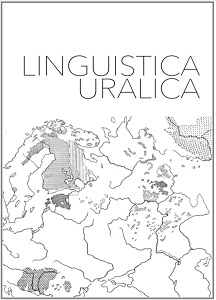 LINGUISTICA
URALICA